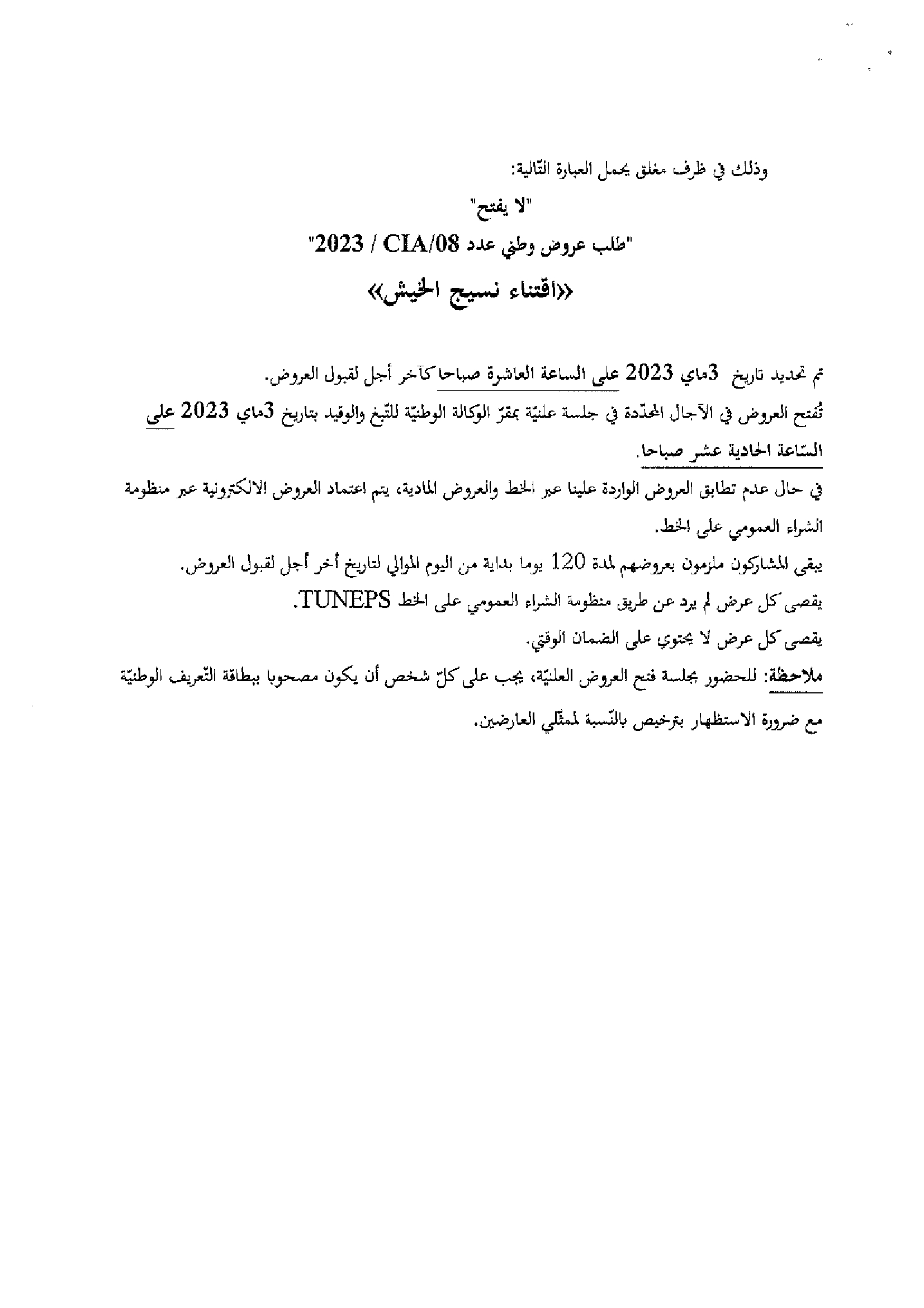 وذلك في ظرف مغلق يحمل العبارة التّالية:

"لا يفتح"

"طلب عروض وطني عدد 2023 / CIA/08"

«اقتناء نسيج الخيش»

تم تحديد تاريخ 3ماي 2023 على الساعة العاشرة صباحا كآخر أجل لقبول العروض.

تُفتح العروض في الآجال المحدّدة في جلسة علنيّة بمقرّ الوكالة الوطنيّة للتّبغ والوقيد بتاريخ 3ماي 2023 على السّاعة الحادية عشر صباحا.

في حال عدم تطابق العروض الواردة علينا عبر الخط والعروض المادية، يتم اعتماد العروض الالكترونية عبر منظومة الشراء العمومي على الخط.

يبقى المشاركون ملزمون بعروضهم لمدة 120 يوما بداية من اليوم الموالي لتاريخ أخر أجل لقبول العروض.

يقصى كل عرض لم يرد عن طريق منظومة الشراء العمومي على الخط TUNEPS.

يقصى كل عرض لا يحتوي على الضمان الوقتي.

ملاحظة: للحضور بجلسة فتح العروض العلنيّة، يجب على كلّ شخص أن يكون مصحوبا ببطاقة التّعريف الوطنيّة مع ضرورة الاستظهار بترخيص بالنّسبة لممثّلي العارضين.